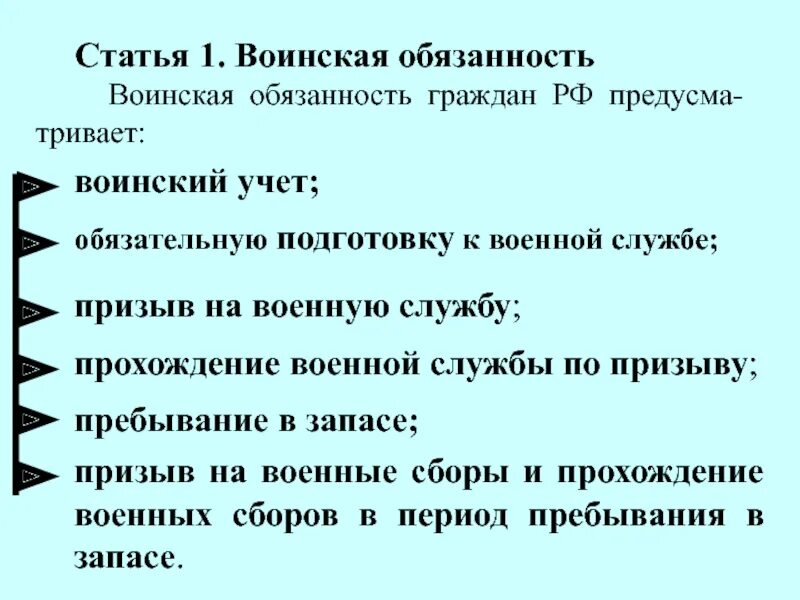 Статья 1. Воинская обязанность

Воинская обязанность граждан РФ предусматривает:

воинский учет;

обязательную подготовку к военной службе;

призыв на военную службу;

прохождение военной службы по призыву;

пребывание в запасе;

призыв на военные сборы и прохождение военных сборов в период пребывания в запасе.